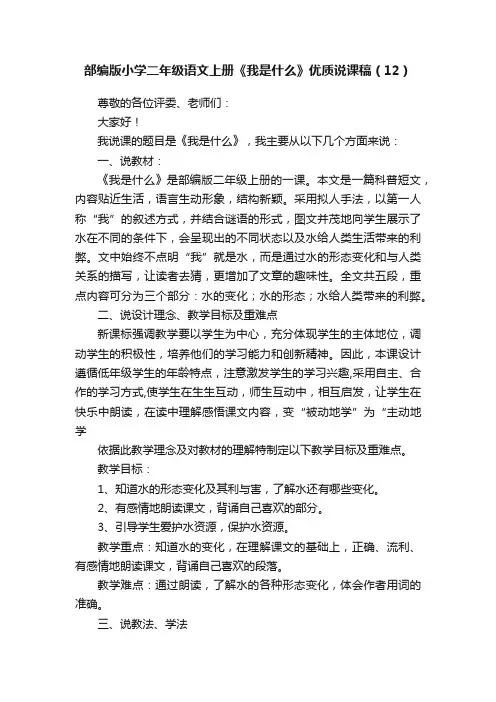 部编版小学二年级语文上册《我是什么》优质说课稿（12）

尊敬的各位评委、老师们：

大家好！

我说课的题目是《我是什么》，我主要从以下几个方面来说：

一、说教材：

《我是什么》是部编版二年级上册的一课。本文是一篇科普短文，内容贴近生活，语言生动形象，结构新颖。采用拟人手法，以第一人称“我”的叙述方式，并结合谜语的形式，图文并茂地向学生展示了水在不同的条件下，会呈现出的不同状态以及水给人类生活带来的利弊。文中始终不点明“我”就是水，而是通过水的形态变化和与人类关系的描写，让读者去猜，更增加了文章的趣味性。全文共五段，重点内容可分为三个部分：水的变化；水的形态；水给人类带来的利弊。

二、说设计理念、教学目标及重难点

新课标强调教学要以学生为中心，充分体现学生的主体地位，调动学生的积极性，培养他们的学习能力和创新精神。因此，本课设计遵循低年级学生的年龄特点，注意激发学生的学习兴趣,采用自主、合作的学习方式,使学生在生生互动，师生互动中，相互启发，让学生在快乐中朗读，在读中理解感悟课文内容，变“被动地学”为“主动地学

依据此教学理念及对教材的理解特制定以下教学目标及重难点。

教学目标：

1、知道水的形态变化及其利与害，了解水还有哪些变化。

2、有感情地朗读课文，背诵自己喜欢的部分。

3、引导学生爱护水资源，保护水资源。

教学重点：知道水的变化，在理解课文的基础上，正确、流利、有感情地朗读课文，背诵自己喜欢的段落。

教学难点：通过朗读，了解水的各种形态变化，体会作者用词的准确。

三、说教法、学法